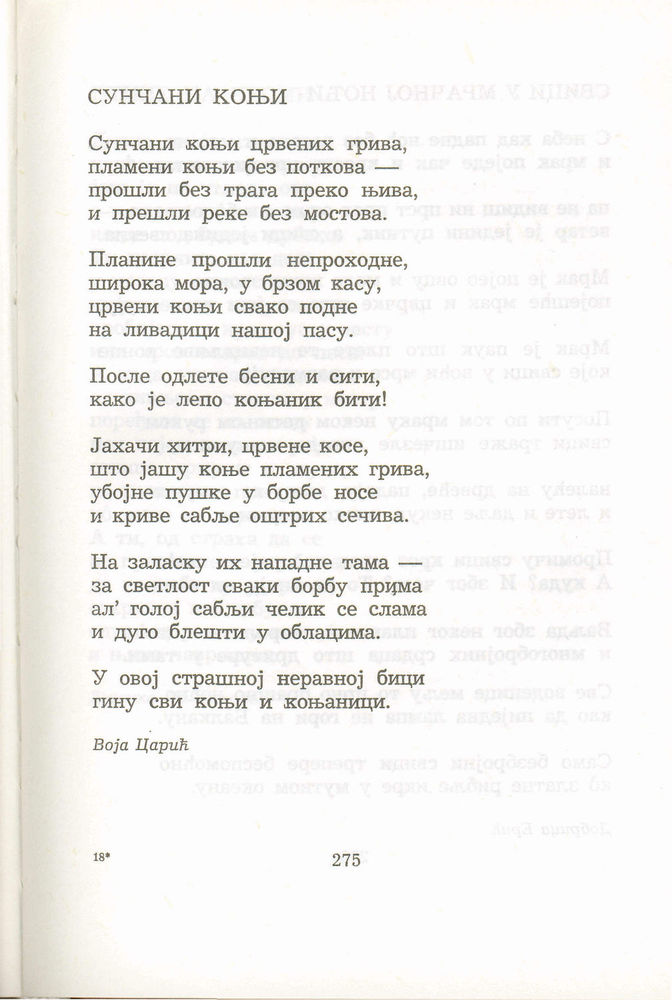 СУНЧАНИ КОЊИ

Сунчани коњи црвених грива,
пламени коњи без поткова —
прошли без трага преко њива,
и прешли реке без мостова.

Планине прошли непроходне,
широка мора, у брзом касу,
црвени коњи свако подне
на ливадици нашој пасу.

После одлете бесни и сити,
како је лепо коњаник бити!

Јахачи хитри, црвене косе,
што јашу коње пламених грива,
убојне пушке у борбе носе
и криве сабље оштрих сечива.

На заласку их нападне тама —
за светлост сваки борбу прима
ал' голој сабљи челик се слама
и дуго блешти у облацима.

У овој страшној неравној бици
гину сви коњи и коњаници.

Воја Царић

18*

275